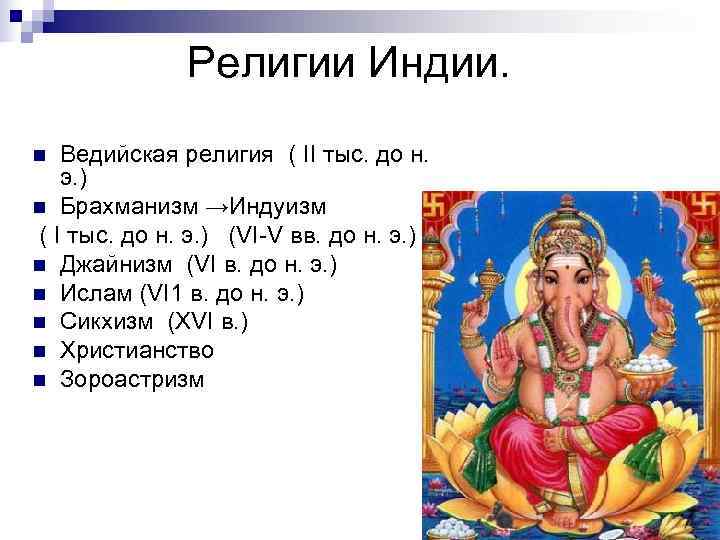 Религии Индии.

Ведийская религия ( II тыс. до н. э.)

Брахманизм →Индуизм
( I тыс. до н. э.) (VI-V вв. до н. э.)

Джайнизм (VI в. до н. э.)

Ислам (VI1 в. до н. э.)

Сикхизм (XVI в.)

Христианство

Зороастризм